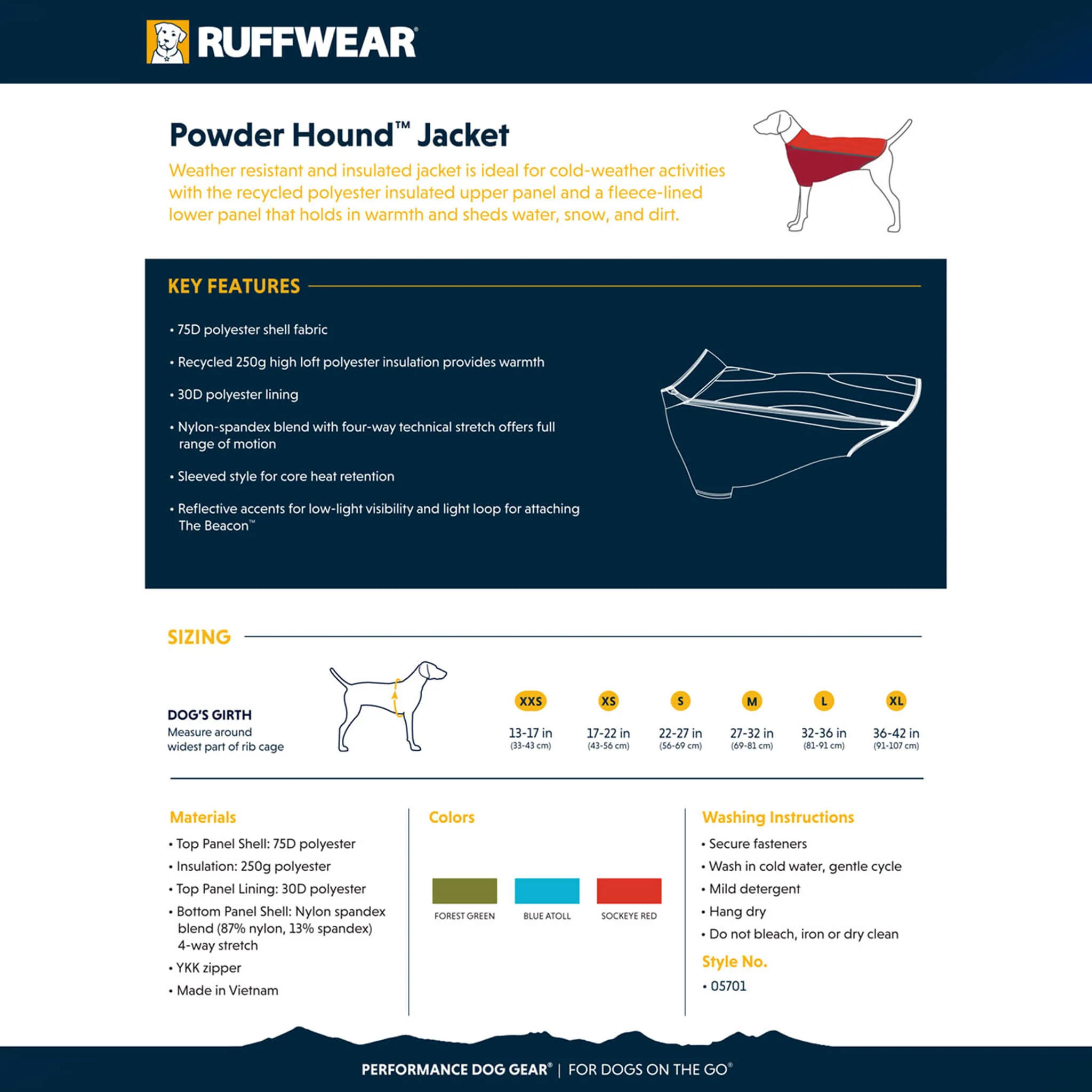 RUFFWEAR®

Powder Hound™ Jacket

Weather resistant and insulated jacket is ideal for cold-weather activities with the recycled polyester insulated upper panel and a fleece-lined lower panel that holds in warmth and sheds water, snow, and dirt.

KEY FEATURES

• 75D polyester shell fabric

• Recycled 250g high loft polyester insulation provides warmth

• 30D polyester lining

• Nylon-spandex blend with four-way technical stretch offers full range of motion

• Sleeved style for core heat retention

• Reflective accents for low-light visibility and light loop for attaching The Beacon™

SIZING

DOG'S GIRTH
Measure around widest part of rib cage

XXS
13-17 in
(33-43 cm)

XS
17-22 in
(43-56 cm)

S
22-27 in
(56-69 cm)

M
27-32 in
(69-81 cm)

L
32-36 in
(81-91 cm)

XL
36-42 in
(91-107 cm)

Materials
• Top Panel Shell: 75D polyester
• Insulation: 250g polyester
• Top Panel Lining: 30D polyester
• Bottom Panel Shell: Nylon spandex blend (87% nylon, 13% spandex) 4-way stretch
• YKK zipper
• Made in Vietnam

Colors
FOREST GREEN
BLUE ATOLL
SOCKEYE RED

Washing Instructions
• Secure fasteners
• Wash in cold water, gentle cycle
• Mild detergent
• Hang dry
• Do not bleach, iron or dry clean

Style No.
• 05701

PERFORMANCE DOG GEAR® | FOR DOGS ON THE GO®